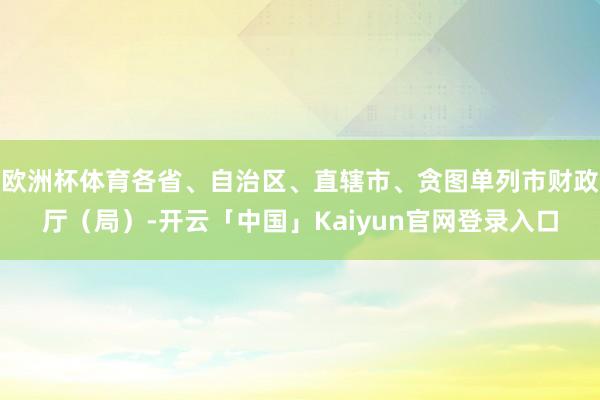 欧洲杯体育各省、自治区、直辖市、贪图单列市财政厅（局）-开云「中国」Kaiyun官网登录入口